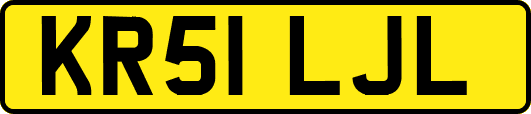 KR51 LJL